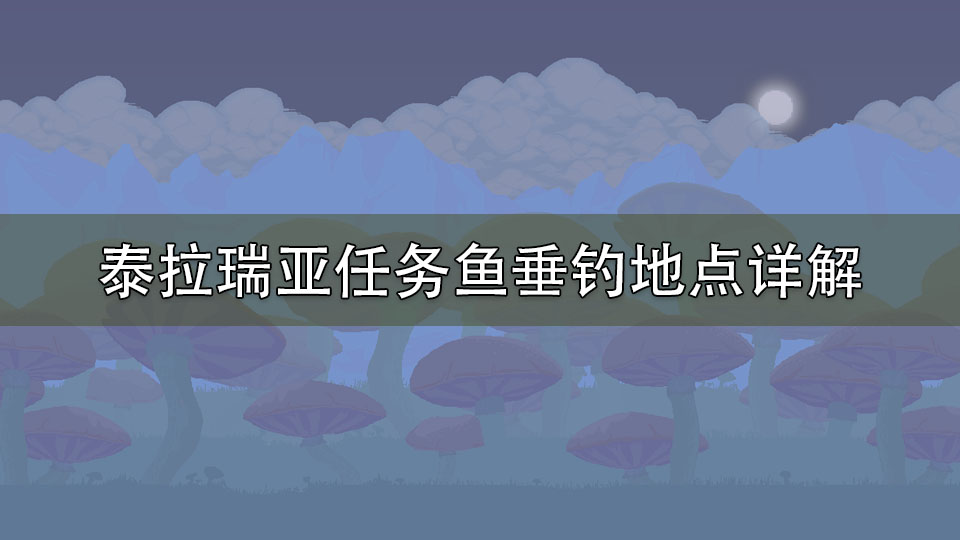 泰拉瑞亚任务鱼垂钓地点详解